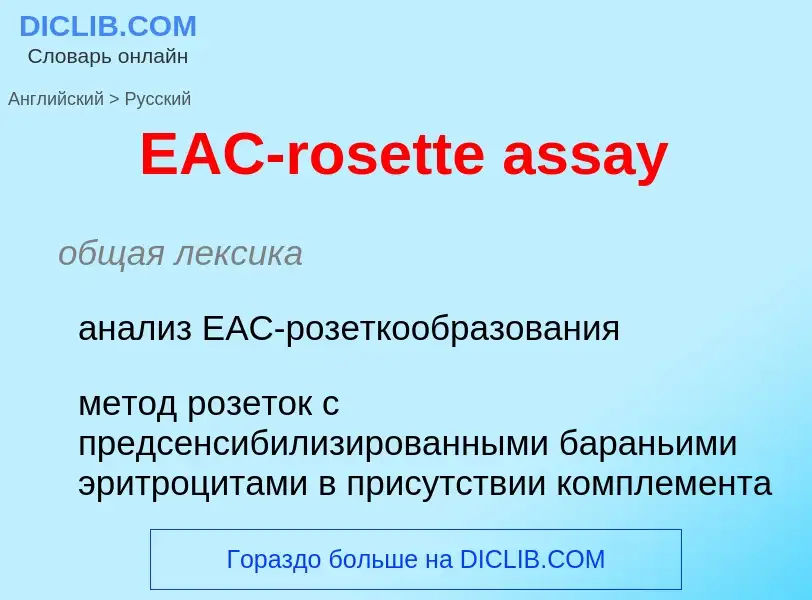 DICLIB.COM
Словарь онлайн

Английский > Русский

EAC-rosette assay

общая лексика

анализ EAC-розеткообразования

метод розеток с предсенсибилизированными бараньими эритроцитами в присутствии комплемента

Гораздо больше на DICLIB.COM